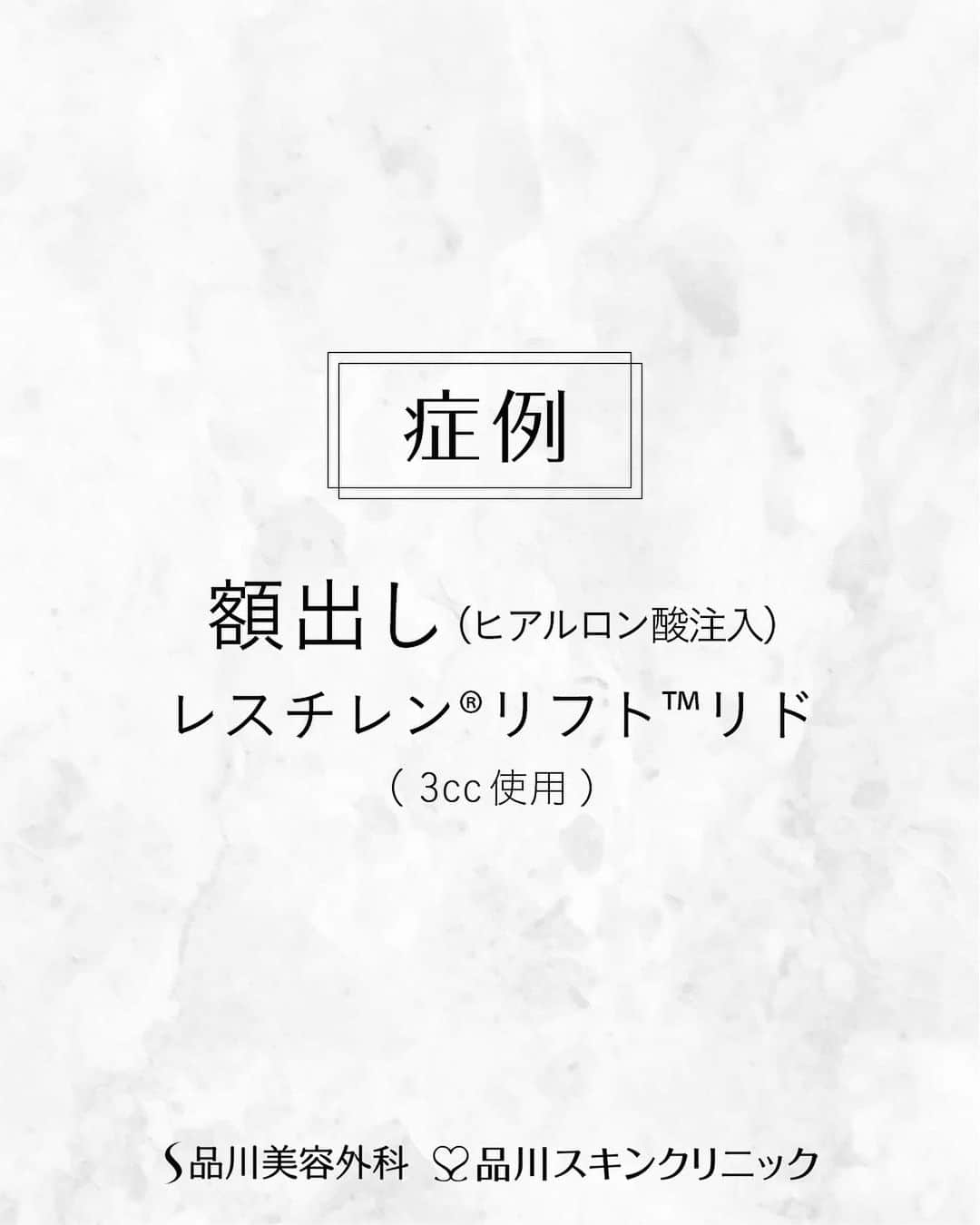 症例

額出し（ヒアルロン酸注入）
レスチレン®リフト™リド
（ 3cc 使用 ）

品川美容外科　品川スキンクリニック